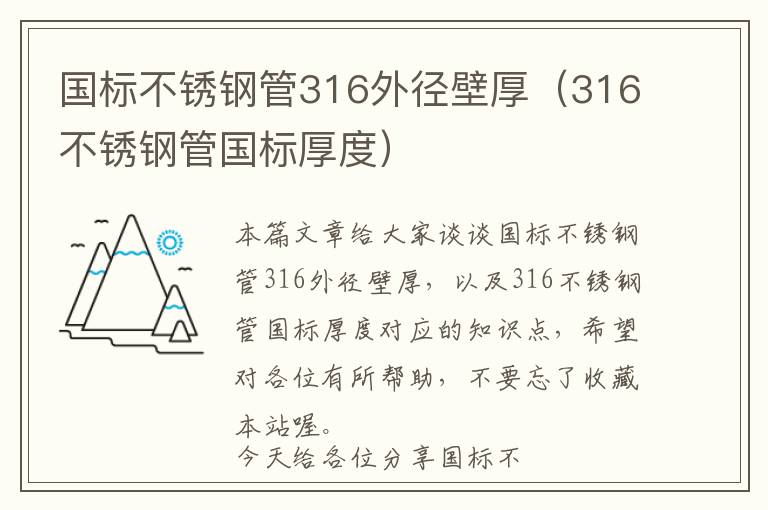 国标不锈钢管316外径壁厚（316不锈钢管国标厚度）

本篇文章给大家谈谈国标不锈钢管316外径壁厚，以及316不锈钢管国标厚度对应的知识点，希望对各位有所帮助，不要忘了收藏本站喔。

今天给各位分享国标不